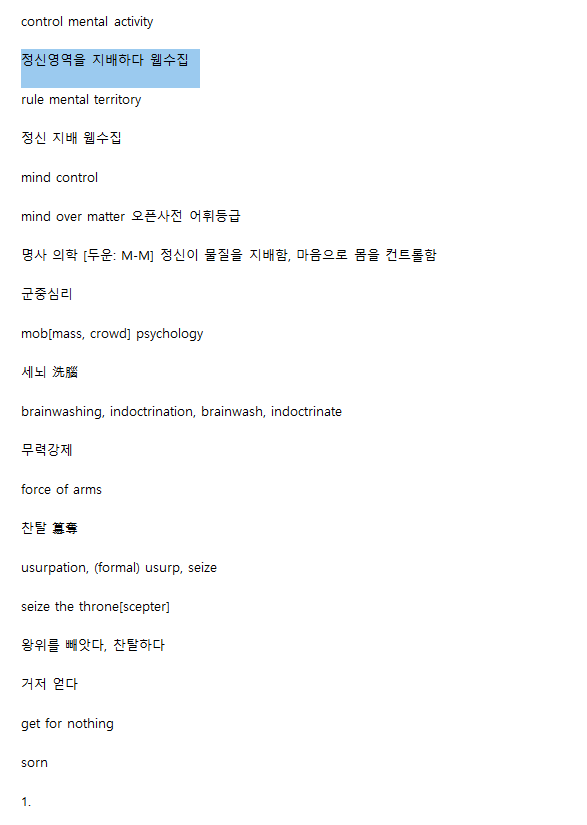 control mental activity

정신영역을 지배하다 웹수집

rule mental territory

정신 지배 웹수집

mind control

mind over matter 오픈사전 어휘등급

명사 의학 [두운: M-M] 정신이 물질을 지배함, 마음으로 몸을 컨트롤함

군중심리

mob[mass, crowd] psychology

세뇌 洗腦

brainwashing, indoctrination, brainwash, indoctrinate

무력강제

force of arms

찬탈 簒奪

usurpation, (formal) usurp, seize

seize the throne[scepter]

왕위를 빼앗다, 찬탈하다

거저 얻다

get for nothing

sorn

1.